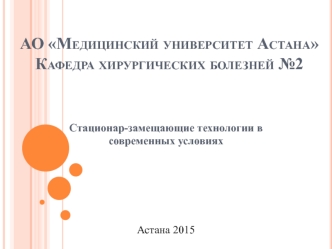 АО «Медицинский университет Астана»
Кафедра хирургических болезней №2

Стационар-замещающие технологии в современных условиях

Астана 2015